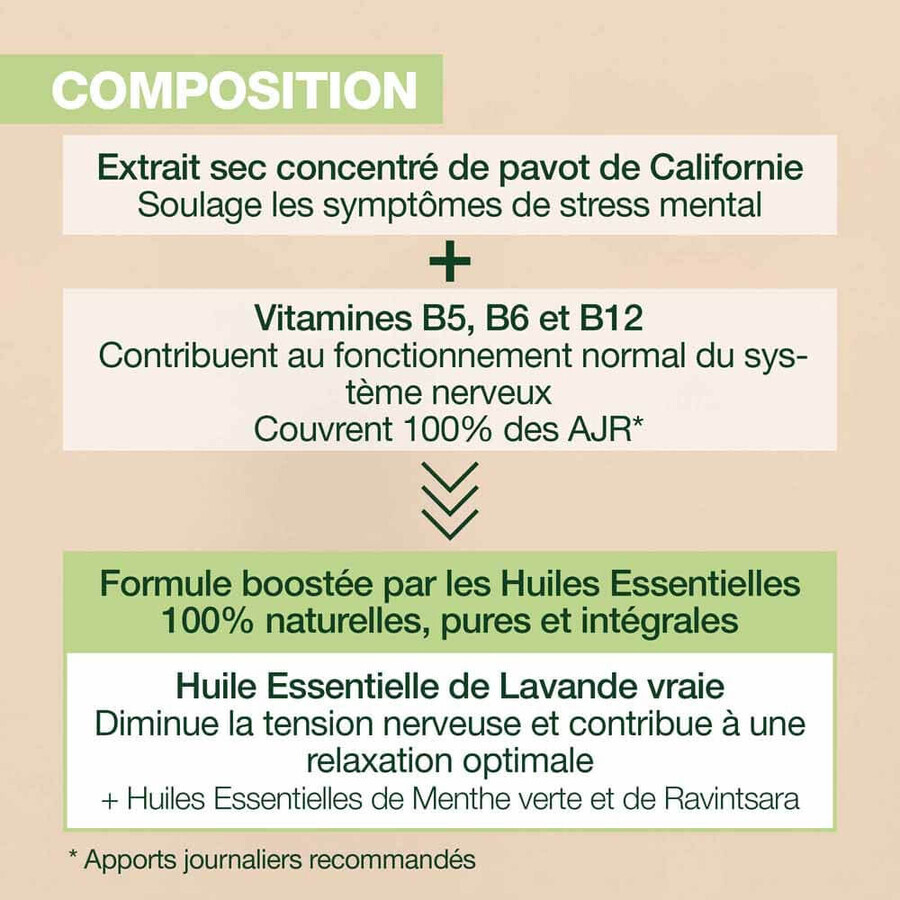 COMPOSITION

Extrait sec concentré de pavot de Californie
Soulage les symptômes de stress mental

+

Vitamines B5, B6 et B12
Contribuent au fonctionnement normal du système nerveux
Couvrent 100% des AJR*

Formule boostée par les Huiles Essentielles 100% naturelles, pures et intégrales

Huile Essentielle de Lavande vraie
Diminue la tension nerveuse et contribue à une relaxation optimale
+ Huiles Essentielles de Menthe verte et de Ravintsara

* Apports journaliers recommandés